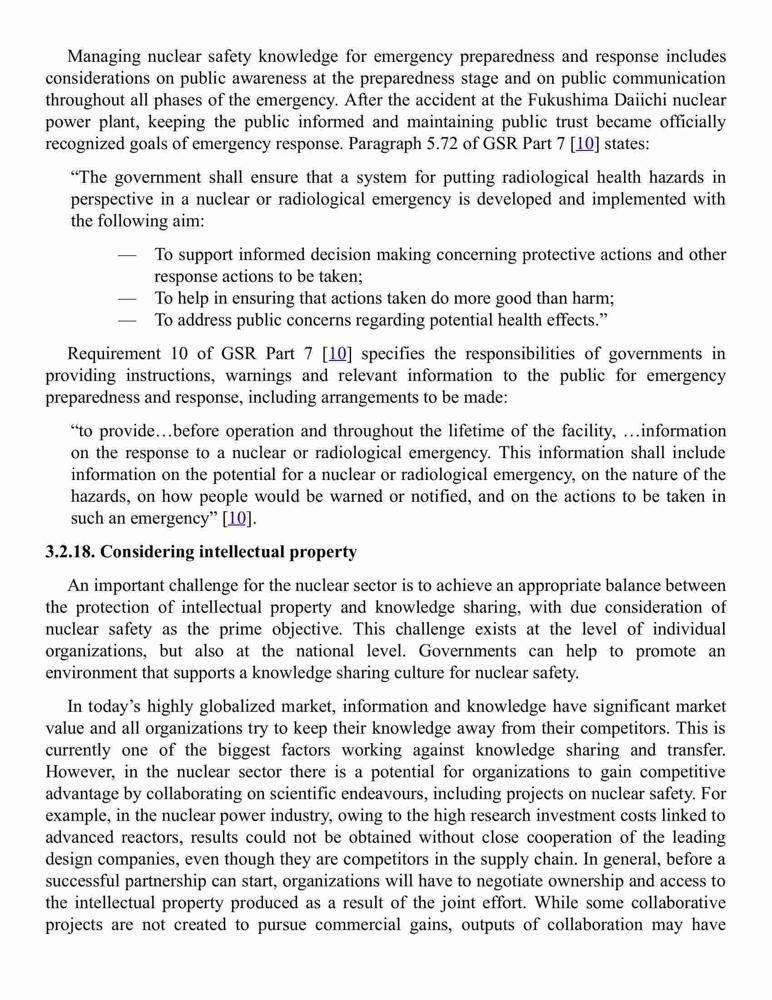 Managing nuclear safety knowledge for emergency preparedness and response includes considerations on public awareness at the preparedness stage and on public communication throughout all phases of the emergency. After the accident at the Fukushima Daiichi nuclear power plant, keeping the public informed and maintaining public trust became officially recognized goals of emergency response. Paragraph 5.72 of GSR Part 7 [10] states:

“The government shall ensure that a system for putting radiological health hazards in perspective in a nuclear or radiological emergency is developed and implemented with the following aim:

— To support informed decision making concerning protective actions and other response actions to be taken;
— To help in ensuring that actions taken do more good than harm;
— To address public concerns regarding potential health effects.”

Requirement 10 of GSR Part 7 [10] specifies the responsibilities of governments in providing instructions, warnings and relevant information to the public for emergency preparedness and response, including arrangements to be made:

“to provide…before operation and throughout the lifetime of the facility, …information on the response to a nuclear or radiological emergency. This information shall include information on the potential for a nuclear or radiological emergency, on the nature of the hazards, on how people would be warned or notified, and on the actions to be taken in such an emergency” [10].

3.2.18. Considering intellectual property

An important challenge for the nuclear sector is to achieve an appropriate balance between the protection of intellectual property and knowledge sharing, with due consideration of nuclear safety as the prime objective. This challenge exists at the level of individual organizations, but also at the national level. Governments can help to promote an environment that supports a knowledge sharing culture for nuclear safety.

In today’s highly globalized market, information and knowledge have significant market value and all organizations try to keep their knowledge away from their competitors. This is currently one of the biggest factors working against knowledge sharing and transfer. However, in the nuclear sector there is a potential for organizations to gain competitive advantage by collaborating on scientific endeavours, including projects on nuclear safety. For example, in the nuclear power industry, owing to the high research investment costs linked to advanced reactors, results could not be obtained without close cooperation of the leading design companies, even though they are competitors in the supply chain. In general, before a successful partnership can start, organizations will have to negotiate ownership and access to the intellectual property produced as a result of the joint effort. While some collaborative projects are not created to pursue commercial gains, outputs of collaboration may have